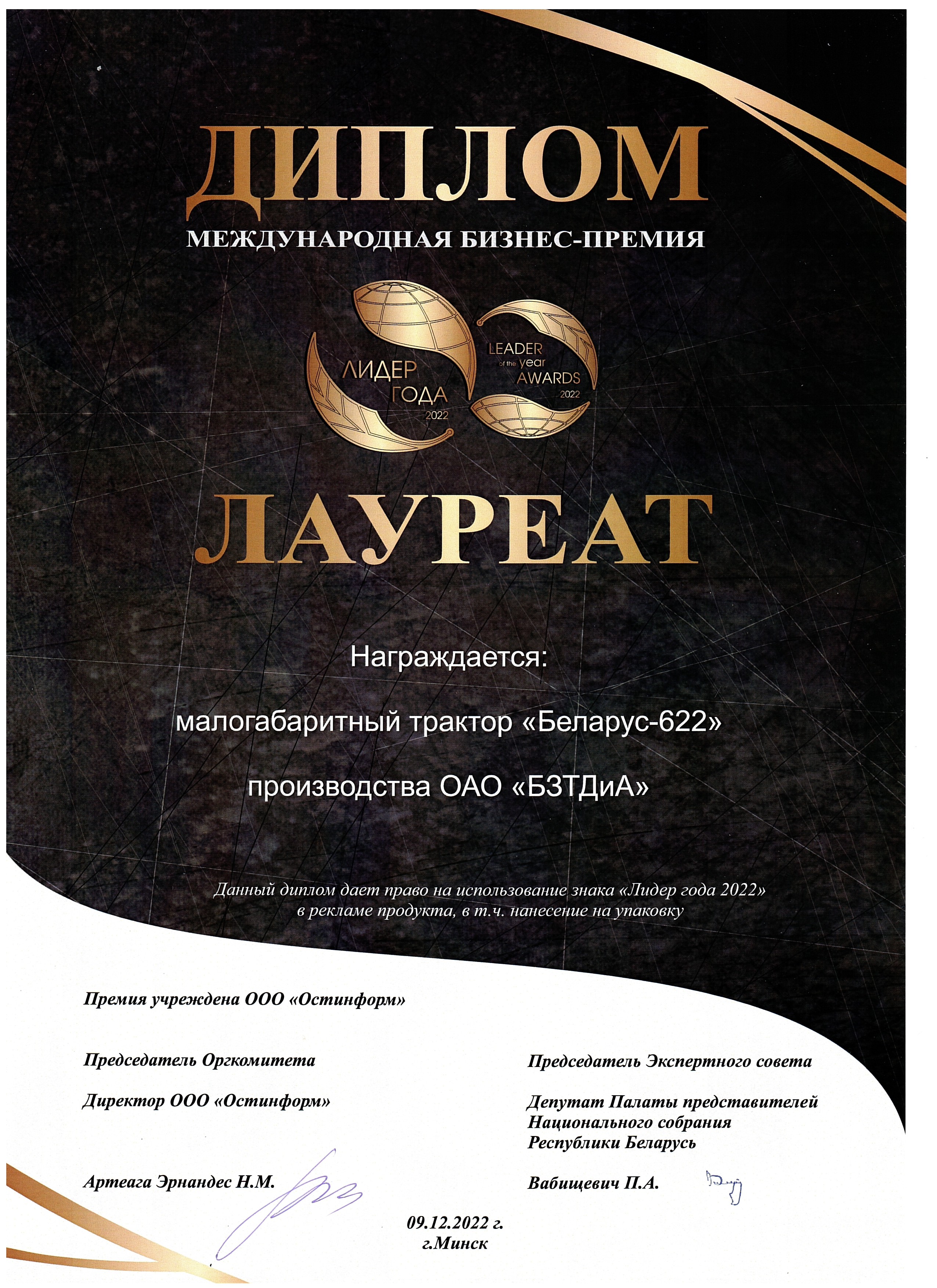 ДИПЛОМ
МЕЖДУНАРОДНАЯ БИЗНЕС-ПРЕМИЯ

ЛИДЕР ГОДА 2022

LEADER of the year AWARDS 2022

ЛАУРЕАТ

Награждается:

малогабаритный трактор «Беларус-622»

производства ОАО «БЗТДиА»

Данный диплом дает право на использование знака «Лидер года 2022» в рекламе продукта, в т.ч. нанесение на упаковку

Премия учреждена ООО «Остинформ»

Председатель Оргкомитета

Директор ООО «Остинформ»

Артеага Эрнандес Н.М.

Председатель Экспертного совета

Депутат Палаты представителей Национального собрания Республики Беларусь

Вабищевич П.А.

09.12.2022 г.
г.Минск